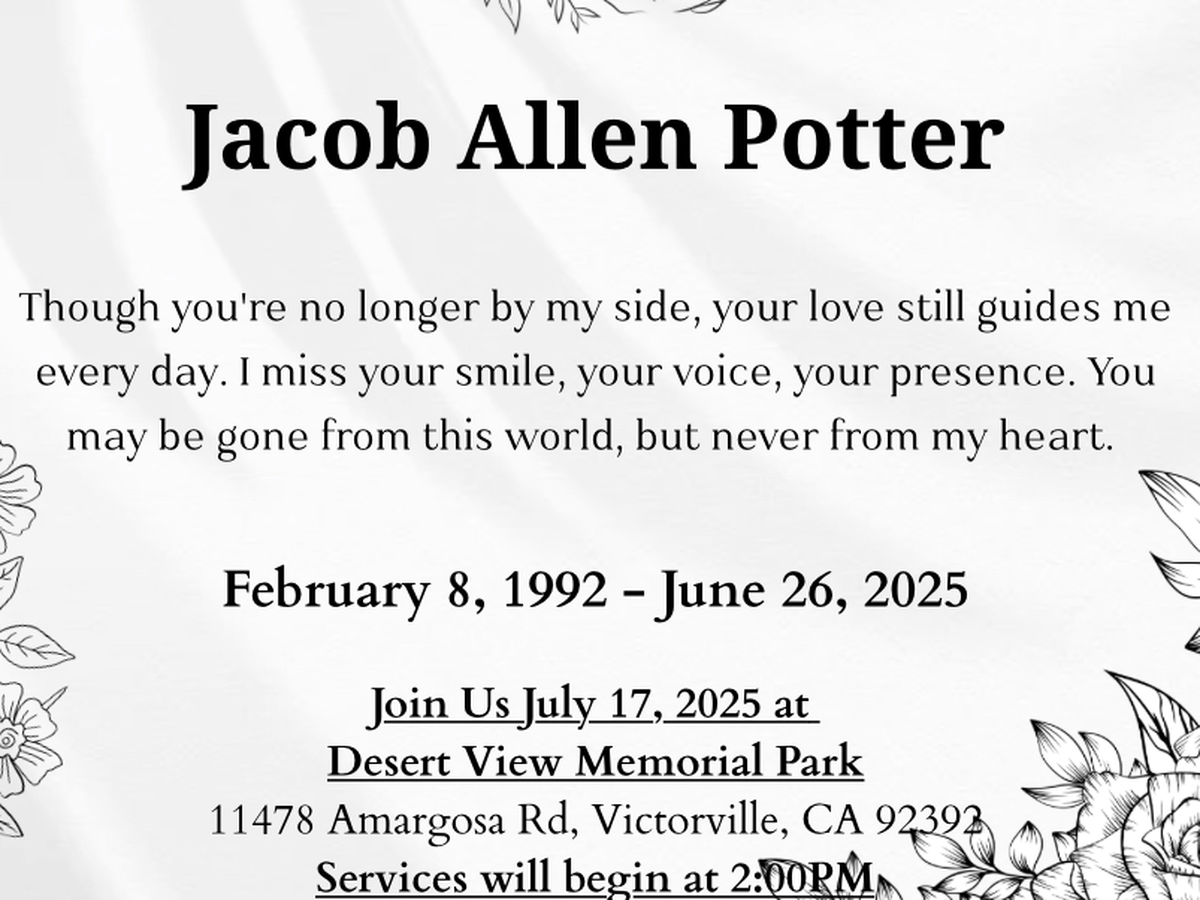 Jacob Allen Potter

Though you're no longer by my side, your love still guides me every day. I miss your smile, your voice, your presence. You may be gone from this world, but never from my heart.

February 8, 1992 - June 26, 2025

Join Us July 17, 2025 at
Desert View Memorial Park
11478 Amargosa Rd, Victorville, CA 92392
Services will begin at 2:00PM